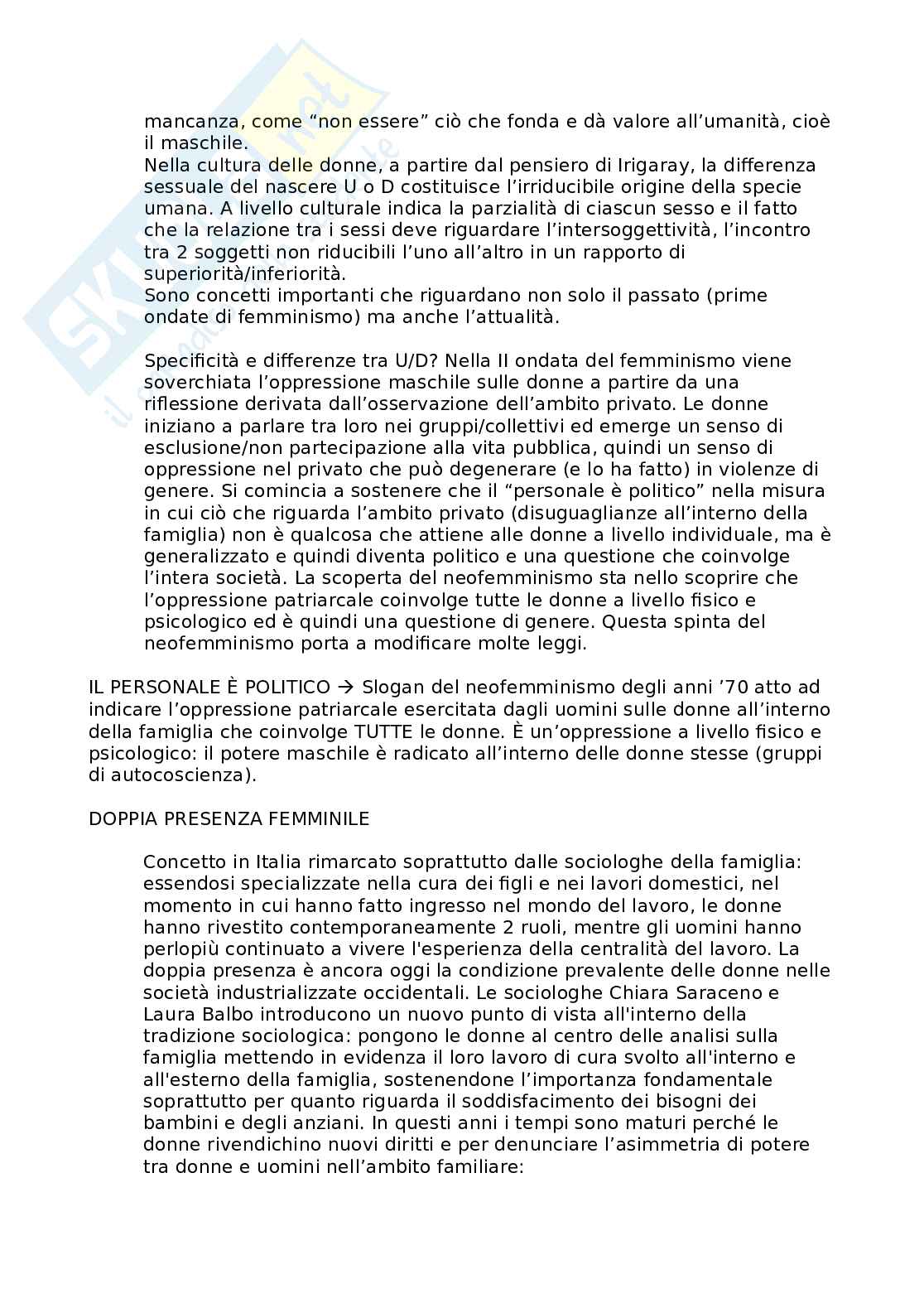 mancanza, come “non essere” ciò che fonda e dà valore all’umanità, cioè il maschile.
Nella cultura delle donne, a partire dal pensiero di Irigaray, la differenza sessuale del nascere U o D costituisce l’irriducibile origine della specie umana. A livello culturale indica la parzialità di ciascun sesso e il fatto che la relazione tra i sessi deve riguardare l’intersoggettività, l’incontro tra 2 soggetti non riducibili l’uno all’altro in un rapporto di superiorità/inferiorità.
Sono concetti importanti che riguardano non solo il passato (prime ondate di femminismo) ma anche l’attualità.

Specificità e differenze tra U/D? Nella II ondata del femminismo viene soverchiata l’oppressione maschile sulle donne a partire da una riflessione derivata dall’osservazione dell’ambito privato. Le donne iniziano a parlare tra loro nei gruppi/collettivi ed emerge un senso di esclusione/non partecipazione alla vita pubblica, quindi un senso di oppressione nel privato che può degenerare (e lo ha fatto) in violenze di genere. Si comincia a sostenere che il “personale è politico” nella misura in cui ciò che riguarda l’ambito privato (disuguaglianze all’interno della famiglia) non è qualcosa che attiene alle donne a livello individuale, ma è generalizzato e quindi diventa politico e una questione che coinvolge l’intera società. La scoperta del neofemminismo sta nello scoprire che l’oppressione patriarcale coinvolge tutte le donne a livello fisico e psicologico ed è quindi una questione di genere. Questa spinta del neofemminismo porta a modificare molte leggi.

IL PERSONALE È POLITICO → Slogan del neofemminismo degli anni ’70 atto ad indicare l’oppressione patriarcale esercitata dagli uomini sulle donne all’interno della famiglia che coinvolge TUTTE le donne. È un’oppressione a livello fisico e psicologico: il potere maschile è radicato all’interno delle donne stesse (gruppi di autocoscienza).

DOPPIA PRESENZA FEMMINILE

Concetto in Italia rimarcato soprattutto dalle sociologhe della famiglia: essendosi specializzate nella cura dei figli e nei lavori domestici, nel momento in cui hanno fatto ingresso nel mondo del lavoro, le donne hanno rivestito contemporaneamente 2 ruoli, mentre gli uomini hanno perlopiù continuato a vivere l'esperienza della centralità del lavoro. La doppia presenza è ancora oggi la condizione prevalente delle donne nelle società industrializzate occidentali. Le sociologhe Chiara Saraceno e Laura Balbo introducono un nuovo punto di vista all'interno della tradizione sociologica: pongono le donne al centro delle analisi sulla famiglia mettendo in evidenza il loro lavoro di cura svolto all'interno e all'esterno della famiglia, sostenendone l’importanza fondamentale soprattutto per quanto riguarda il soddisfacimento dei bisogni dei bambini e degli anziani. In questi anni i tempi sono maturi perché le donne rivendichino nuovi diritti e per denunciare l’asimmetria di potere tra donne e uomini nell’ambito familiare: